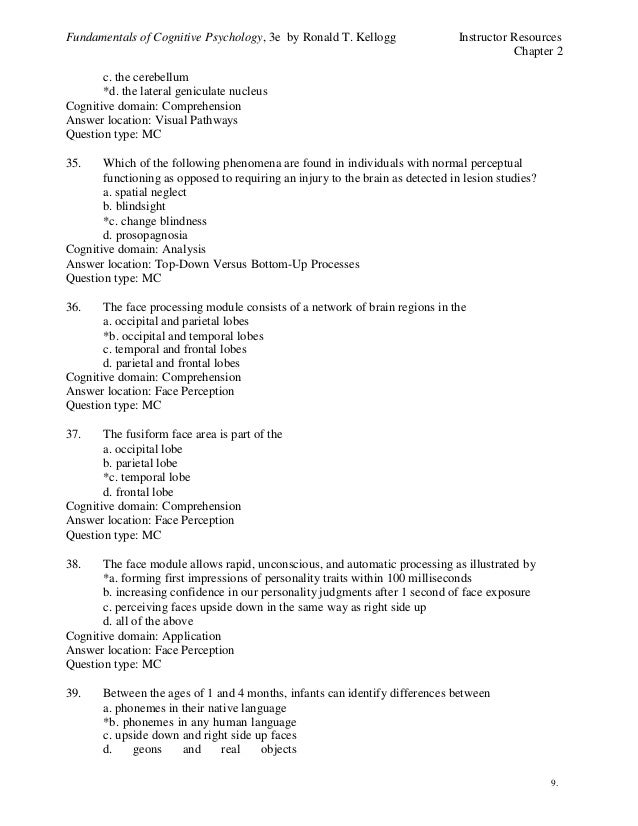 Fundamentals of Cognitive Psychology, 3e by Ronald T. Kellogg Instructor Resources
Chapter 2

c. the cerebellum
*d. the lateral geniculate nucleus
Cognitive domain: Comprehension
Answer location: Visual Pathways
Question type: MC

35. Which of the following phenomena are found in individuals with normal perceptual functioning as opposed to requiring an injury to the brain as detected in lesion studies?
a. spatial neglect
b. blindsight
*c. change blindness
d. prosopagnosia
Cognitive domain: Analysis
Answer location: Top-Down Versus Bottom-Up Processes
Question type: MC

36. The face processing module consists of a network of brain regions in the
a. occipital and parietal lobes
*b. occipital and temporal lobes
c. temporal and frontal lobes
d. parietal and frontal lobes
Cognitive domain: Comprehension
Answer location: Face Perception
Question type: MC

37. The fusiform face area is part of the
a. occipital lobe
b. parietal lobe
*c. temporal lobe
d. frontal lobe
Cognitive domain: Comprehension
Answer location: Face Perception
Question type: MC

38. The face module allows rapid, unconscious, and automatic processing as illustrated by
*a. forming first impressions of personality traits within 100 milliseconds
b. increasing confidence in our personality judgments after 1 second of face exposure
c. perceiving faces upside down in the same way as right side up
d. all of the above
Cognitive domain: Application
Answer location: Face Perception
Question type: MC

39. Between the ages of 1 and 4 months, infants can identify differences between
a. phonemes in their native language
*b. phonemes in any human language
c. upside down and right side up faces
d. geons and real objects

9.